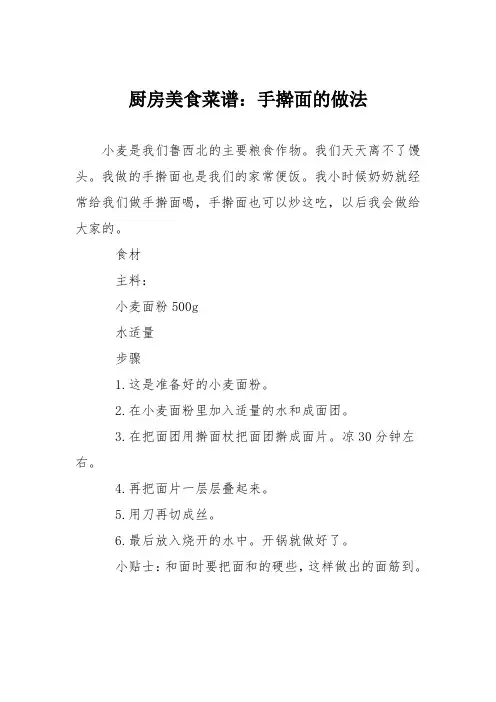 厨房美食菜谱：手擀面的做法

小麦是我们鲁西北的主要粮食作物。我们天天离不了馒头。我做的手擀面也是我们的家常便饭。我小时候奶奶就经常给我们做手擀面喝，手擀面也可以炒这吃，以后我会做给大家的。

食材

主料：

小麦面粉 500g

水适量

步骤

1. 这是准备好的小麦面粉。

2. 在小麦面粉里加入适量的水和成面团。

3. 在把面团用擀面杖把面团擀成面片。凉 30 分钟左右。

4. 再把面片一层层叠起来。

5. 用刀再切成丝。

6. 最后放入烧开的水中。开锅就做好了。

小贴士：和面时要把面和的硬些，这样做出的面筋到。